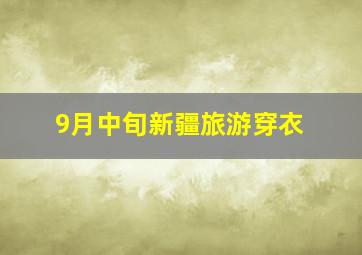 9月中旬新疆旅游穿衣